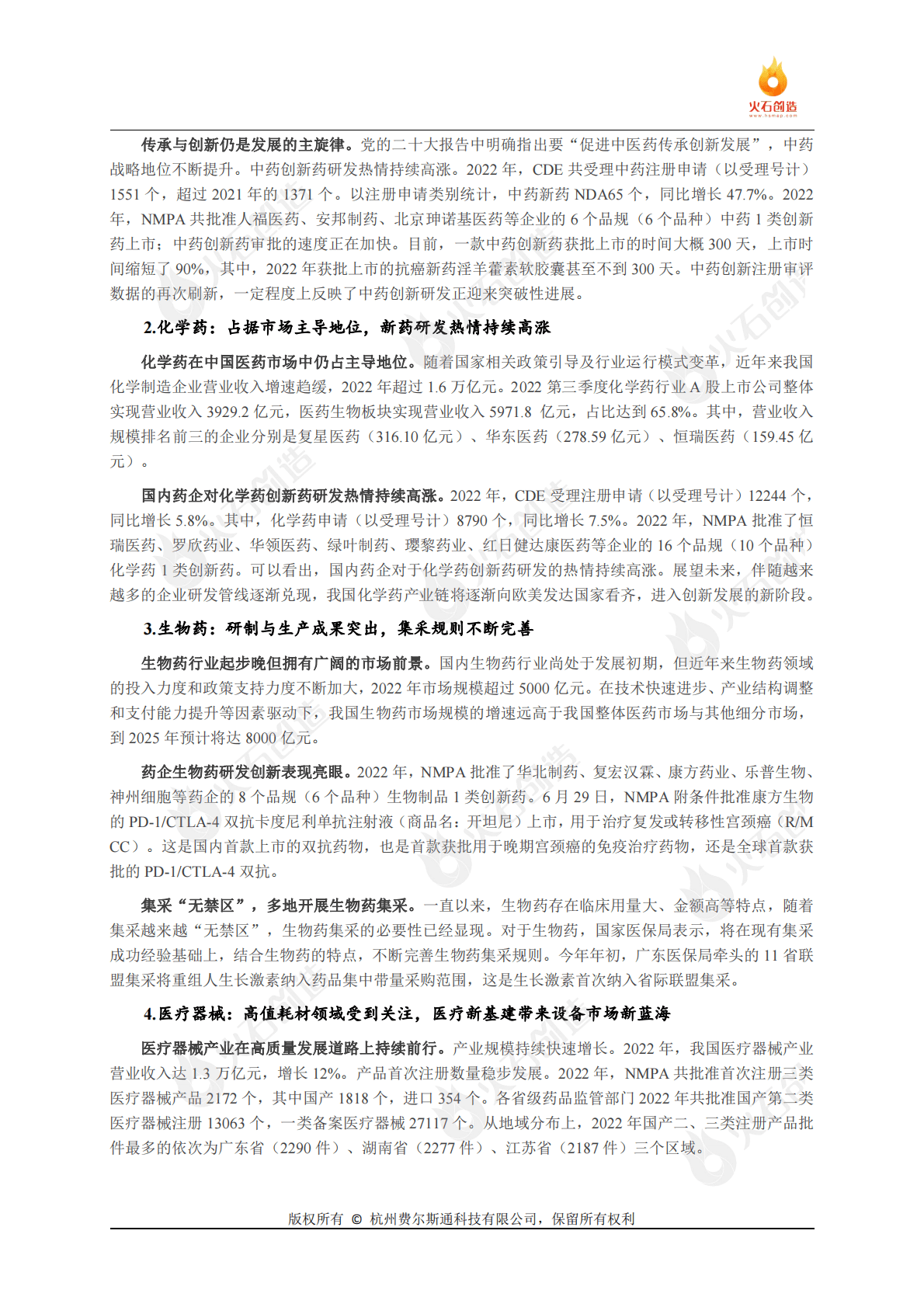 火石创造
www.hsmap.com

传承与创新仍是发展的主旋律。党的二十大报告中明确指出要“促进中医药传承创新发展”，中药战略地位不断提升。中药创新药研发热情持续高涨。2022 年，CDE 共受理中药注册申请（以受理号计）1551 个，超过 2021 年的 1371 个。以注册申请类别统计，中药新药 NDA65 个，同比增长 47.7%。2022 年，NMPA 共批准人福医药、安邦制药、北京珅诺基医药等企业的 6 个品规（6 个品种）中药 1 类创新药上市；中药创新药审批的速度正在加快。目前，一款中药创新药获批上市的时间大概 300 天，上市时间缩短了 90%，其中，2022 年获批上市的抗癌新药淫羊藿素软胶囊甚至不到 300 天。中药创新注册审评数据的再次刷新，一定程度上反映了中药创新研发正迎来突破性进展。

2.化学药：占据市场主导地位，新药研发热情持续高涨

化学药在中国医药市场中仍占主导地位。随着国家相关政策引导及行业运行模式变革，近年来我国化学制造企业营业收入增速趋缓，2022 年超过 1.6 万亿元。2022 第三季度化学药行业 A 股上市公司整体实现营业收入 3929.2 亿元，医药生物板块实现营业收入 5971.8 亿元，占比达到 65.8%。其中，营业收入规模排名前三的企业分别是复星医药（316.10 亿元）、华东医药（278.59 亿元）、恒瑞医药（159.45 亿元）。

国内药企对化学药创新药研发热情持续高涨。2022 年，CDE 受理注册申请（以受理号计）12244 个，同比增长 5.8%。其中，化学药申请（以受理号计）8790 个，同比增长 7.5%。2022 年，NMPA 批准了恒瑞医药、罗欣药业、华领医药、绿叶制药、璎黎药业、红日健达康医药等企业的 16 个品规（10 个品种）化学药 1 类创新药。可以看出，国内药企对于化学药创新药研发的热情持续高涨。展望未来，伴随越来越多的企业研发管线逐渐兑现，我国化学药产业链将逐渐向欧美发达国家看齐，进入创新发展的新阶段。

3.生物药：研制与生产成果突出，集采规则不断完善

生物药行业起步晚但拥有广阔的市场前景。国内生物药行业尚处于发展初期，但近年来生物药领域的投入力度和政策支持力度不断加大，2022 年市场规模超过 5000 亿元。在技术快速进步、产业结构调整和支付能力提升等因素驱动下，我国生物药市场规模的增速远高于我国整体医药市场与其他细分市场，到 2025 年预计将达 8000 亿元。

药企生物药研发创新表现亮眼。2022 年，NMPA 批准了华北制药、复宏汉霖、康方药业、乐普生物、神州细胞等药企的 8 个品规（6 个品种）生物制品 1 类创新药。6 月 29 日，NMPA 附条件批准康方生物的 PD-1/CTLA-4 双抗卡度尼利单抗注射液（商品名：开坦尼）上市，用于治疗复发或转移性宫颈癌（R/M CC）。这是国内首款上市的双抗药物，也是首款获批用于晚期宫颈癌的免疫治疗药物，还是全球首款获批的 PD-1/CTLA-4 双抗。

集采“无禁区”，多地开展生物药集采。一直以来，生物药存在临床用量大、金额高等特点，随着集采越来越“无禁区”，生物药集采的必要性已经显现。对于生物药，国家医保局表示，将在现有集采成功经验基础上，结合生物药的特点，不断完善生物药集采规则。今年年初，广东医保局牵头的 11 省联盟集采将重组人生长激素纳入药品集中带量采购范围，这是生长激素首次纳入省际联盟集采。

4.医疗器械：高值耗材领域受到关注，医疗新基建带来设备市场新蓝海

医疗器械产业在高质量发展道路上持续前行。产业规模持续快速增长。2022 年，我国医疗器械产业营业收入达 1.3 万亿元，增长 12%。产品首次注册数量稳步发展。2022 年，NMPA 共批准首次注册三类医疗器械产品 2172 个，其中国产 1818 个，进口 354 个。各省级药品监管部门 2022 年共批准国产第二类医疗器械注册 13063 个，一类备案医疗器械 27117 个。从地域分布上，2022 年国产二、三类注册产品批件最多的依次为广东省（2290 件）、湖南省（2277 件）、江苏省（2187 件）三个区域。

版权所有 © 杭州费尔斯通科技有限公司，保留所有权利